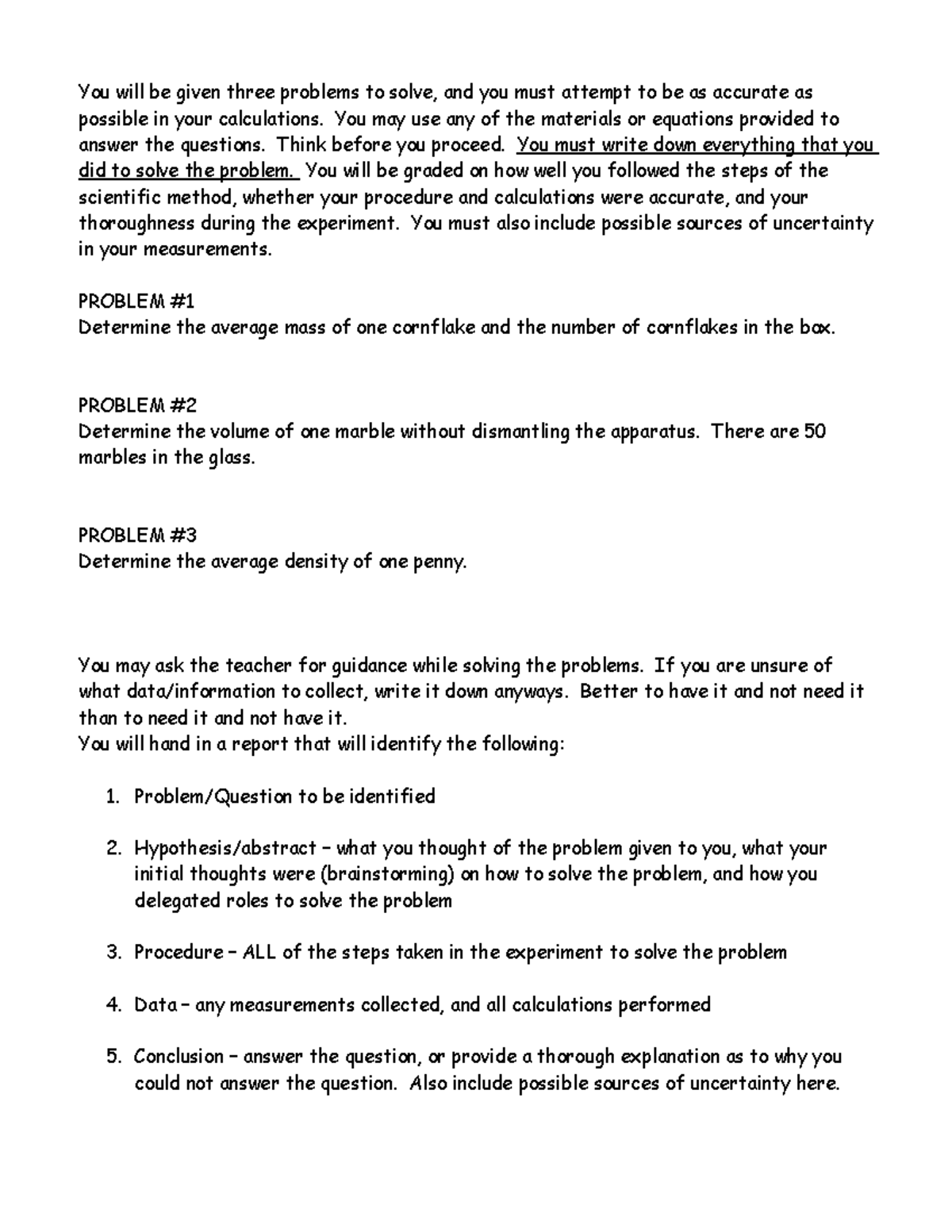 You will be given three problems to solve, and you must attempt to be as accurate as possible in your calculations. You may use any of the materials or equations provided to answer the questions. Think before you proceed. You must write down everything that you did to solve the problem. You will be graded on how well you followed the steps of the scientific method, whether your procedure and calculations were accurate, and your thoroughness during the experiment. You must also include possible sources of uncertainty in your measurements.

PROBLEM #1
Determine the average mass of one cornflake and the number of cornflakes in the box.

PROBLEM #2
Determine the volume of one marble without dismantling the apparatus. There are 50 marbles in the glass.

PROBLEM #3
Determine the average density of one penny.

You may ask the teacher for guidance while solving the problems. If you are unsure of what data/information to collect, write it down anyways. Better to have it and not need it than to need it and not have it.
You will hand in a report that will identify the following:

1. Problem/Question to be identified

2. Hypothesis/abstract – what you thought of the problem given to you, what your initial thoughts were (brainstorming) on how to solve the problem, and how you delegated roles to solve the problem

3. Procedure – ALL of the steps taken in the experiment to solve the problem

4. Data – any measurements collected, and all calculations performed

5. Conclusion – answer the question, or provide a thorough explanation as to why you could not answer the question. Also include possible sources of uncertainty here.